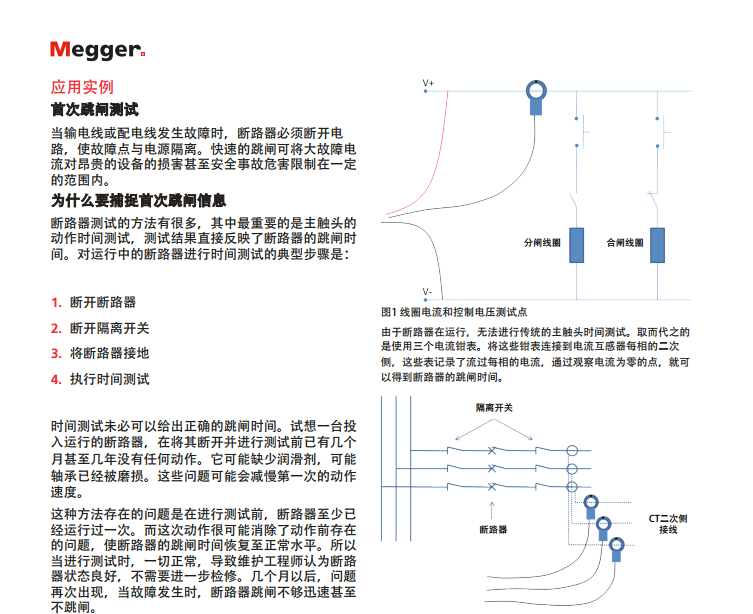 Megger.

应用实例

首次跳闸测试

当输电线或配电线发生故障时，断路器必须断开电路，使故障点与电源隔离。快速的跳闸可将大故障电流对昂贵的设备的损害甚至安全事故危害限制在一定的范围内。

为什么要捕捉首次跳闸信息

断路器测试的方法有很多，其中最重要的是主触头的动作时间测试，测试结果直接反映了断路器的跳闸时间。对运行中的断路器进行时间测试的典型步骤是：

1. 断开断路器
2. 断开隔离开关
3. 将断路器接地
4. 执行时间测试

时间测试未必可以给出正确的跳闸时间。试想一台投入运行的断路器，在将其断开并进行测试前已有几个月甚至几年没有任何动作。它可能缺少润滑剂，可能轴承已经被磨损。这些问题可能会减慢第一次的动作速度。

这种方法存在的问题是在进行测试前，断路器至少已经运行过一次。而这次动作很可能消除了动作前存在的问题，使断路器的跳闸时间恢复至正常水平。所以当进行测试时，一切正常，导致维护工程师认为断路器状态良好，不需要进一步检修。几个月以后，问题再次出现，当故障发生时，断路器跳闸不够迅速甚至不跳闸。

V+

分闸线圈

合闸线圈

V-

图1 线圈电流和控制电压测试点

由于断路器在运行，无法进行传统的主触头时间测试。取而代之的是使用三个电流钳表。将这些钳表连接到电流互感器每相的二次侧，这些表记录了流过每相的电流，通过观察电流为零的点，就可以得到断路器的跳闸时间。

隔离开关

断路器

CT二次侧接线